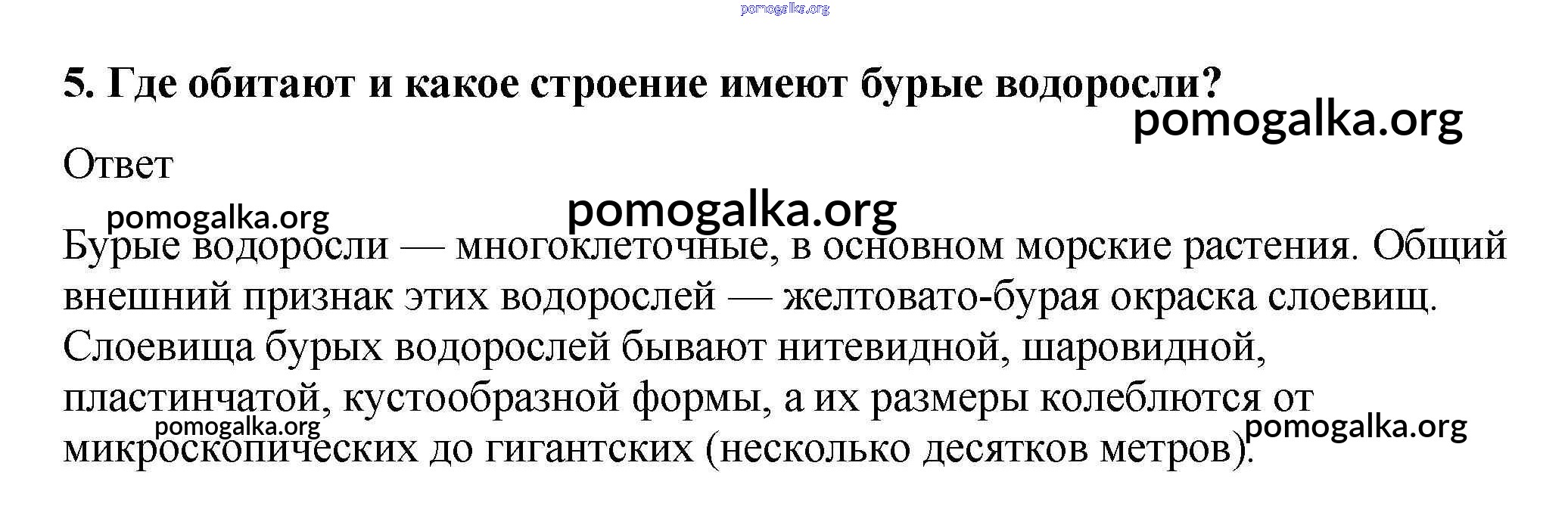 pomogalka.org

5. Где обитают и какое строение имеют бурые водоросли?

pomogalka.org

Ответ

pomogalka.org

pomogalka.org

Бурые водоросли — многоклеточные, в основном морские растения. Общий внешний признак этих водорослей — желтовато-бурая окраска слоевищ. Слоевища бурых водорослей бывают нитевидной, шаровидной, пластинчатой, кустообразной формы, а их размеры колеблются от микроскопических до гигантских (несколько десятков метров).

pomogalka.org

pomogalka.org